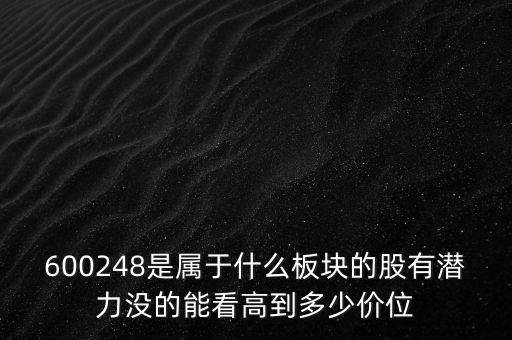 600248是属于什么板块的股有潜力没的能看高到多少价位